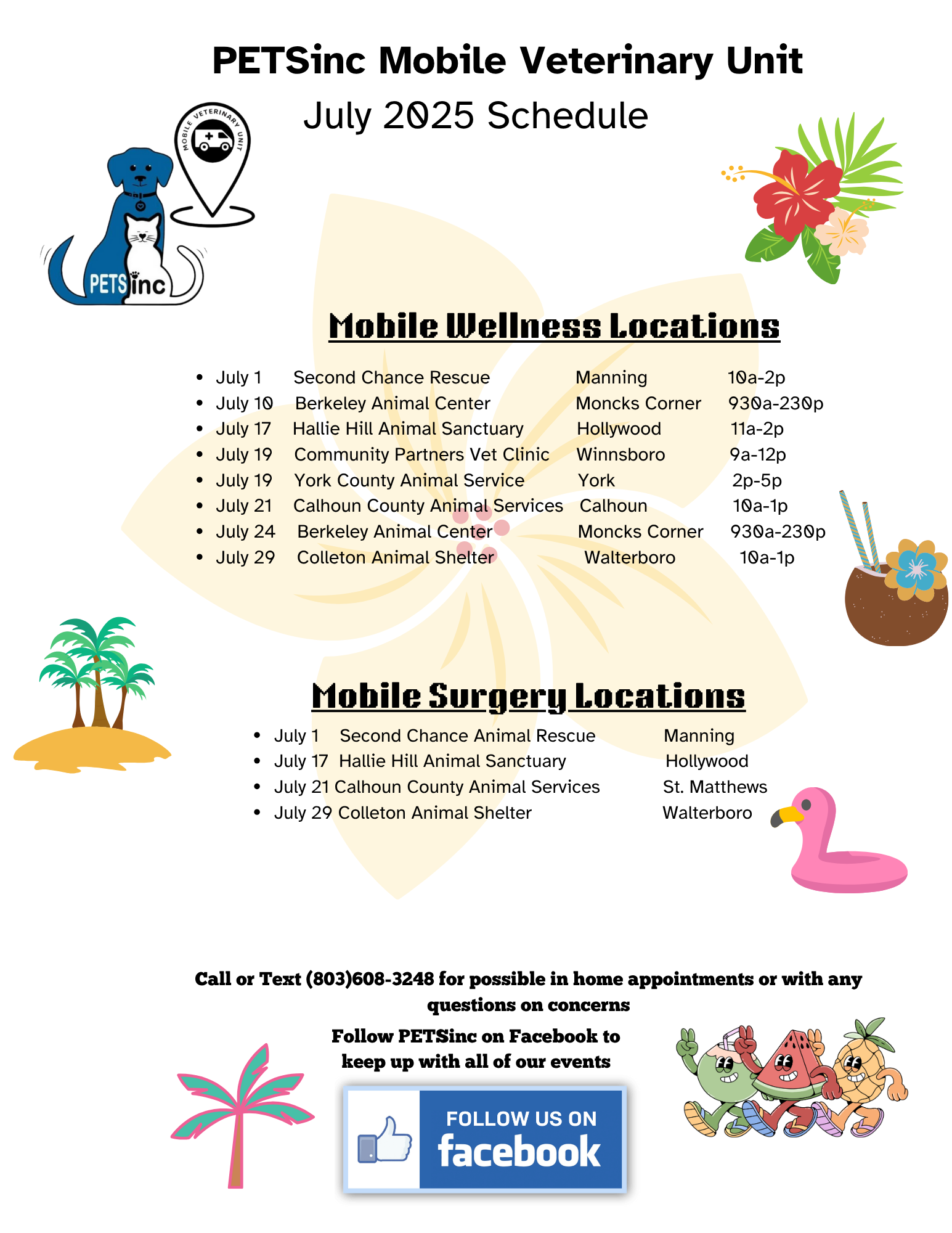 PETSinc Mobile Veterinary Unit
July 2025 Schedule

MOBILE VETERINARY UNIT

PETSinc

Mobile Wellness Locations

- July 1 Second Chance Rescue Manning 10a-2p
- July 10 Berkeley Animal Center Moncks Corner 930a-230p
- July 17 Hallie Hill Animal Sanctuary Hollywood 11a-2p
- July 19 Community Partners Vet Clinic Winnsboro 9a-12p
- July 19 York County Animal Service York 2p-5p
- July 21 Calhoun County Animal Services Calhoun 10a-1p
- July 24 Berkeley Animal Center Moncks Corner 930a-230p
- July 29 Colleton Animal Shelter Walterboro 10a-1p

Mobile Surgery Locations

- July 1 Second Chance Animal Rescue Manning
- July 17 Hallie Hill Animal Sanctuary Hollywood
- July 21 Calhoun County Animal Services St. Matthews
- July 29 Colleton Animal Shelter Walterboro

Call or Text (803)608-3248 for possible in home appointments or with any questions on concerns

Follow PETSinc on Facebook to keep up with all of our events

FOLLOW US ON
facebook